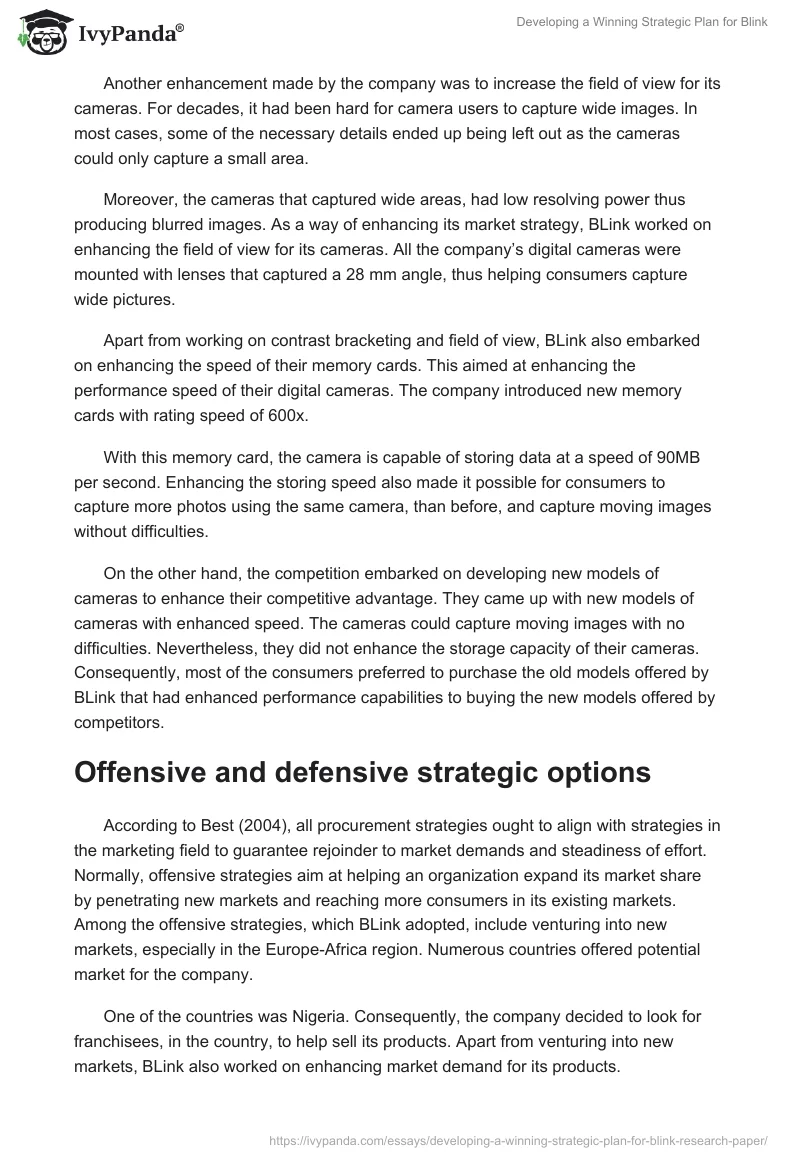 IvyPanda®

Developing a Winning Strategic Plan for Blink

Another enhancement made by the company was to increase the field of view for its cameras. For decades, it had been hard for camera users to capture wide images. In most cases, some of the necessary details ended up being left out as the cameras could only capture a small area.

Moreover, the cameras that captured wide areas, had low resolving power thus producing blurred images. As a way of enhancing its market strategy, BLink worked on enhancing the field of view for its cameras. All the company's digital cameras were mounted with lenses that captured a 28 mm angle, thus helping consumers capture wide pictures.

Apart from working on contrast bracketing and field of view, BLink also embarked on enhancing the speed of their memory cards. This aimed at enhancing the performance speed of their digital cameras. The company introduced new memory cards with rating speed of 600x.

With this memory card, the camera is capable of storing data at a speed of 90MB per second. Enhancing the storing speed also made it possible for consumers to capture more photos using the same camera, than before, and capture moving images without difficulties.

On the other hand, the competition embarked on developing new models of cameras to enhance their competitive advantage. They came up with new models of cameras with enhanced speed. The cameras could capture moving images with no difficulties. Nevertheless, they did not enhance the storage capacity of their cameras. Consequently, most of the consumers preferred to purchase the old models offered by BLink that had enhanced performance capabilities to buying the new models offered by competitors.

Offensive and defensive strategic options

According to Best (2004), all procurement strategies ought to align with strategies in the marketing field to guarantee rejoinder to market demands and steadiness of effort. Normally, offensive strategies aim at helping an organization expand its market share by penetrating new markets and reaching more consumers in its existing markets. Among the offensive strategies, which BLink adopted, include venturing into new markets, especially in the Europe-Africa region. Numerous countries offered potential market for the company.

One of the countries was Nigeria. Consequently, the company decided to look for franchisees, in the country, to help sell its products. Apart from venturing into new markets, BLink also worked on enhancing market demand for its products.

https://ivypanda.com/essays/developing-a-winning-strategic-plan-for-blink-research-paper/